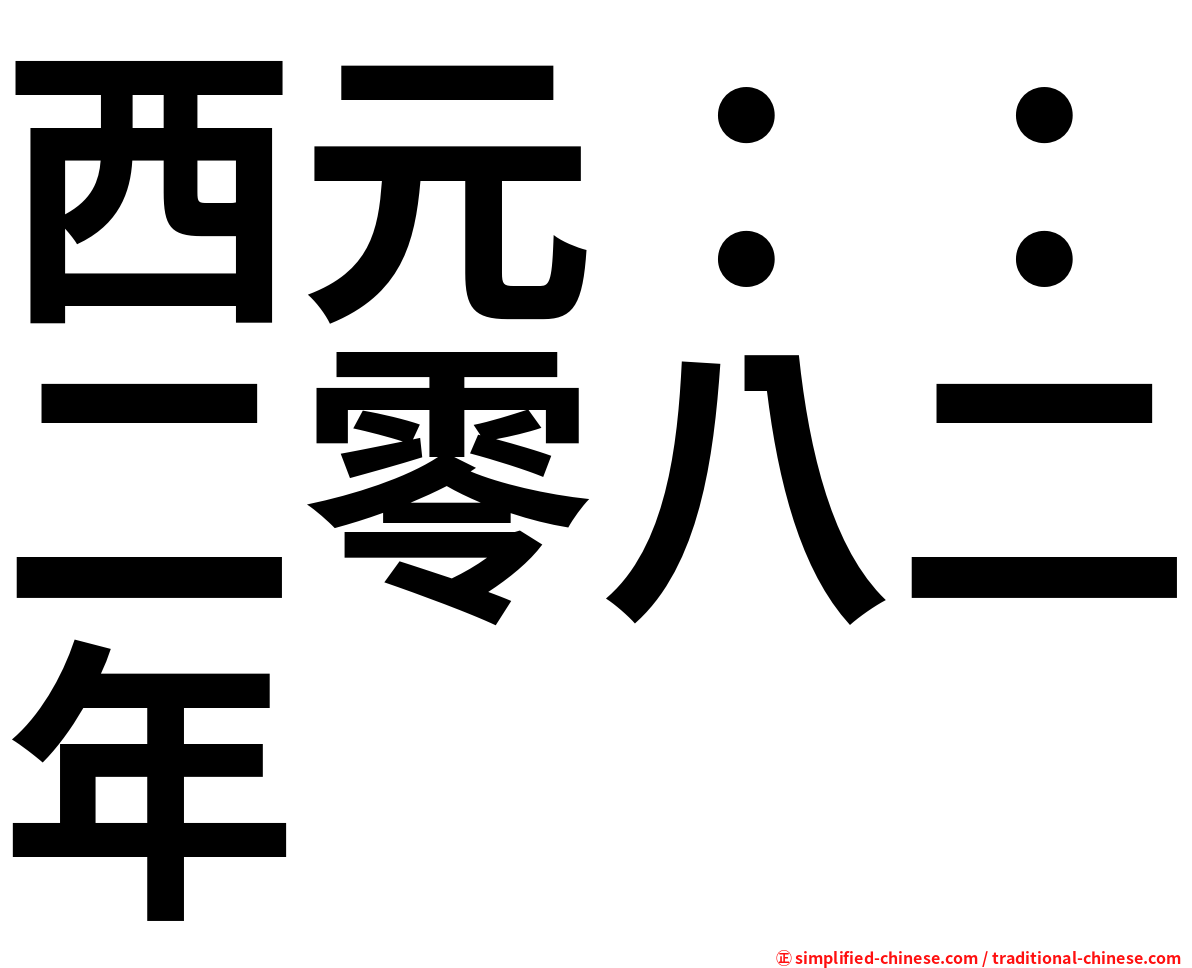 西元：：二零八二年

㊣ simplified-chinese.com / traditional-chinese.com